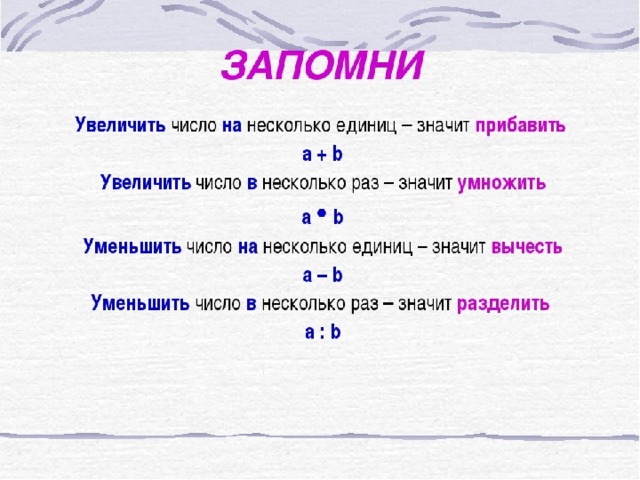 ЗАПОМНИ

Увеличить число на несколько единиц – значит прибавить

$a + b$

Увеличить число в несколько раз – значит умножить

$a \cdot b$

Уменьшить число на несколько единиц – значит вычесть

$a - b$

Уменьшить число в несколько раз – значит разделить

$a : b$